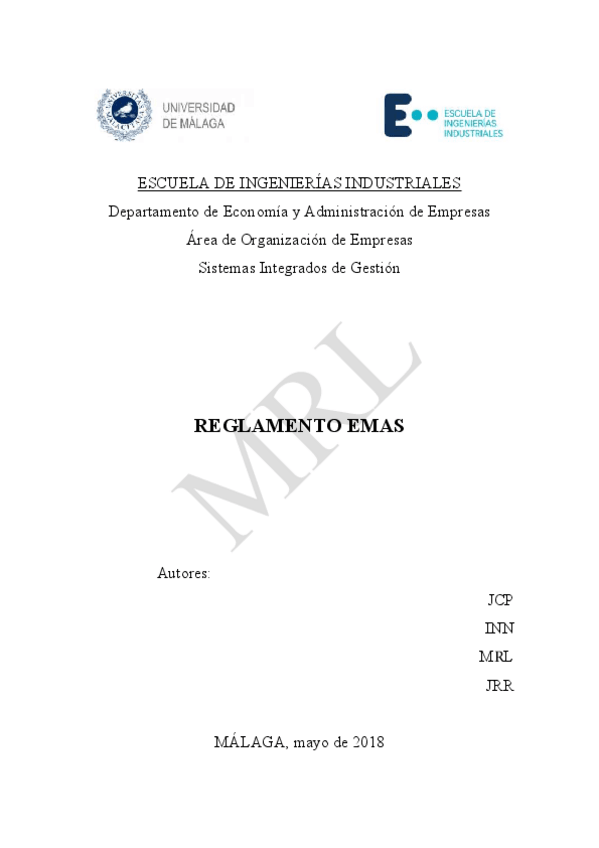 UNIVERSIDAD DE MÁLAGA

ESCUELA DE INGENIERÍAS INDUSTRIALES

ESCUELA DE INGENIERÍAS INDUSTRIALES
Departamento de Economía y Administración de Empresas
Área de Organización de Empresas
Sistemas Integrados de Gestión

MRL

REGLAMENTO EMAS

Autores:

JCP
INN
MRL
JRR

MÁLAGA, mayo de 2018